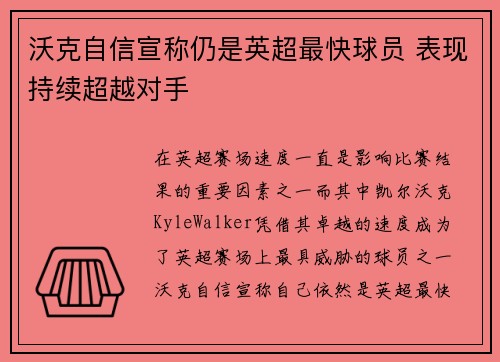 沃克自信宣称仍是英超最快球员 表现持续超越对手

在英超赛场速度一直是影响比赛结果的重要因素之一而其中凯尔沃克KyleWalker凭借其卓越的速度成为了英超赛场上最具威胁的球员之一沃克自信宣称自己依然是英超最快